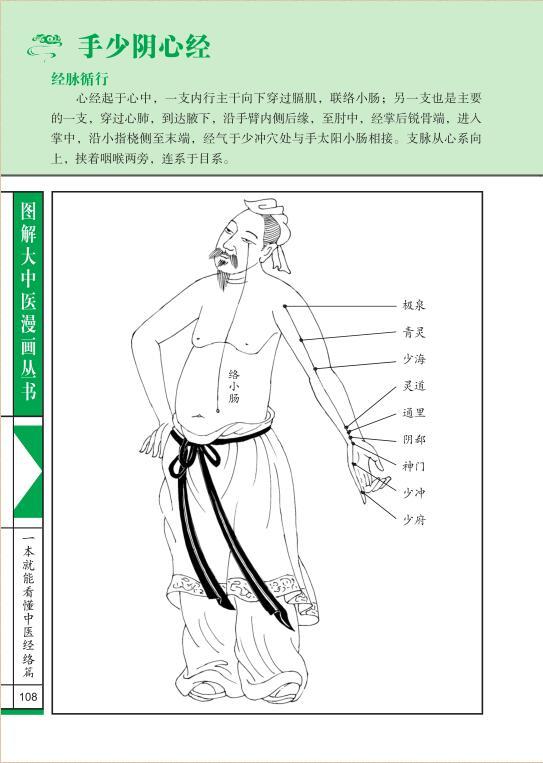 手少阴心经

经脉循行

心经起于心中，一支内行主干向下穿过膈肌，联络小肠；另一支也是主要的一支，穿过心肺，到达腋下，沿手臂内侧后缘，至肘中，经掌后锐骨端，进入掌中，沿小指桡侧至末端，经气于少冲穴处与手太阳小肠相接。支脉从心系向上，挟着咽喉两旁，连系于目系。

图解大中医漫画丛书

一本就能看懂中医经络篇

108

络小肠

极泉

青灵

少海

灵道

通里

阴郄

神门

少冲

少府